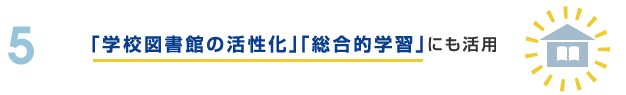 5

「学校図書館の活性化」「総合的学習」にも活用